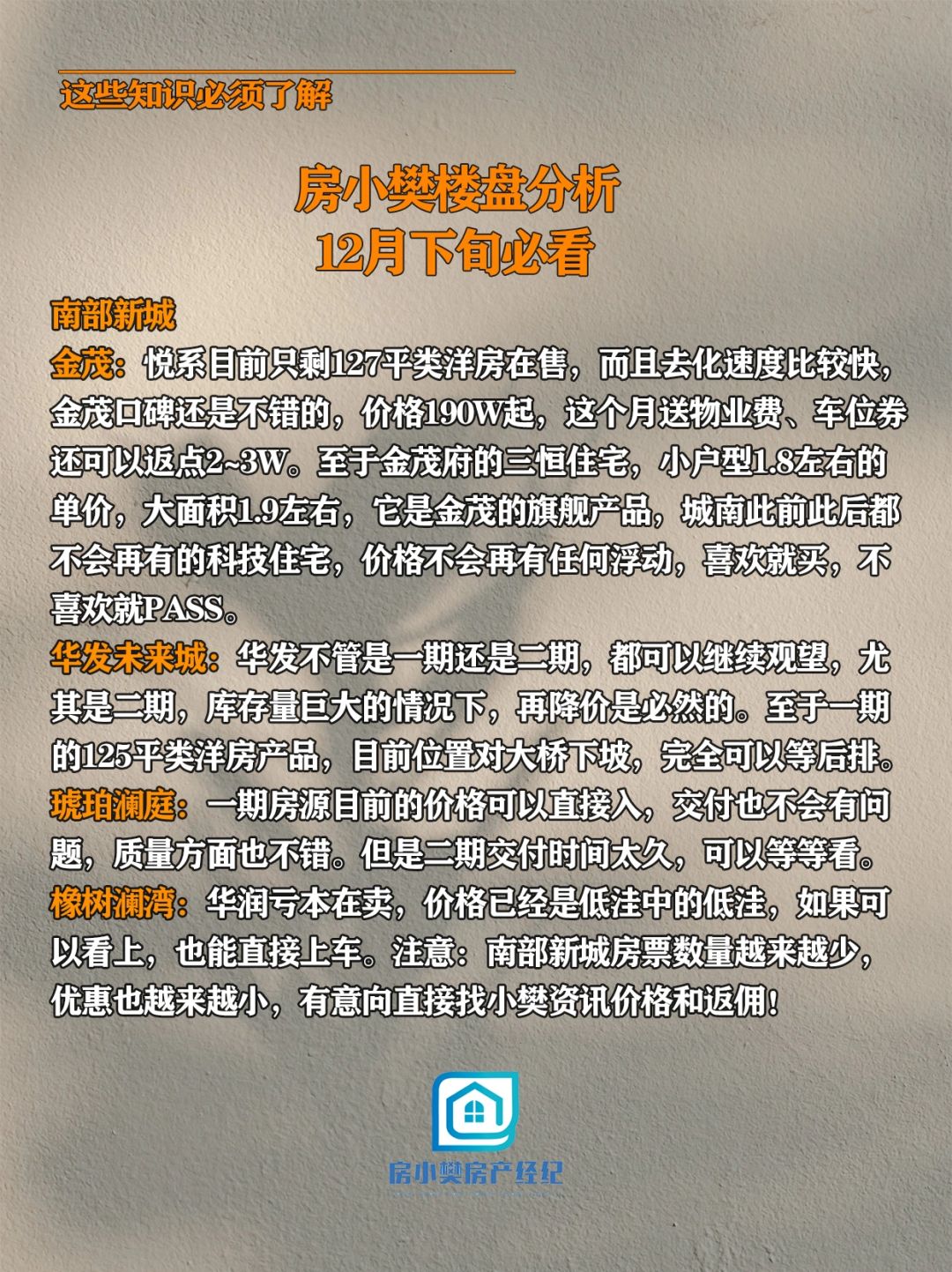 这些知识必须了解

房小樊楼盘分析
12月下旬必看

南部新城

金茂：悦系目前只剩127平类洋房在售，而且去化速度比较快，金茂口碑还是不错的，价格190W起，这个月送物业费、车位券还可以返点2~3W。至于金茂府的三恒住宅，小户型1.8左右的单价，大面积1.9左右，它是金茂的旗舰产品，城南此前此后都不会再有的科技住宅，价格不会再有任何浮动，喜欢就买，不喜欢就PASS。

华发未来城：华发不管是一期还是二期，都可以继续观望，尤其是二期，库存量巨大的情况下，再降价是必然的。至于一期的125平类洋房产品，目前位置对大桥下坡，完全可以等后排。

琥珀澜庭：一期房源目前的价格可以直接入，交付也不会有问题，质量方面也不错。但是二期交付时间太久，可以等等看。

橡树澜湾：华润亏本在卖，价格已经是低洼中的低洼，如果可以看上，也能直接上车。注意：南部新城房票数量越来越少，优惠也越来越小，有意向直接找小樊资讯价格和返佣！

房小樊房产经纪